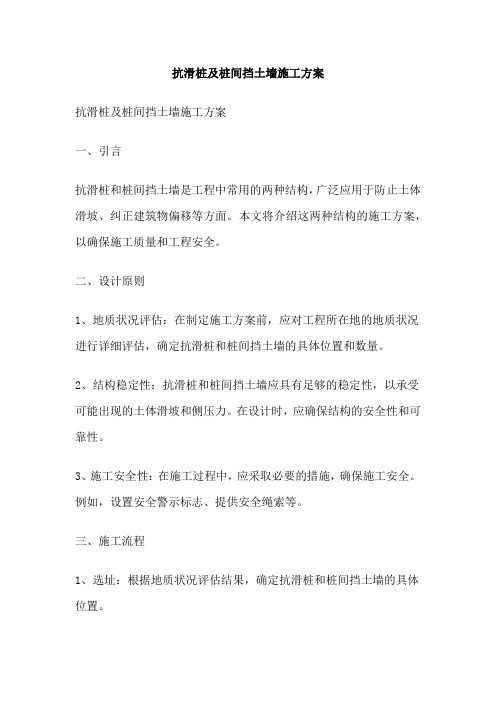 抗滑桩及桩间挡土墙施工方案

抗滑桩及桩间挡土墙施工方案

一、引言

抗滑桩和桩间挡土墙是工程中常用的两种结构，广泛应用于防止土体滑坡、纠正建筑物偏移等方面。本文将介绍这两种结构的施工方案，以确保施工质量和工程安全。

二、设计原则

1、地质状况评估：在制定施工方案前，应对工程所在地的地质状况进行详细评估，确定抗滑桩和桩间挡土墙的具体位置和数量。

2、结构稳定性：抗滑桩和桩间挡土墙应具有足够的稳定性，以承受可能出现的土体滑坡和侧压力。在设计时，应确保结构的安全性和可靠性。

3、施工安全性：在施工过程中，应采取必要的措施，确保施工安全。例如，设置安全警示标志、提供安全绳索等。

三、施工流程

1、选址：根据地质状况评估结果，确定抗滑桩和桩间挡土墙的具体位置。